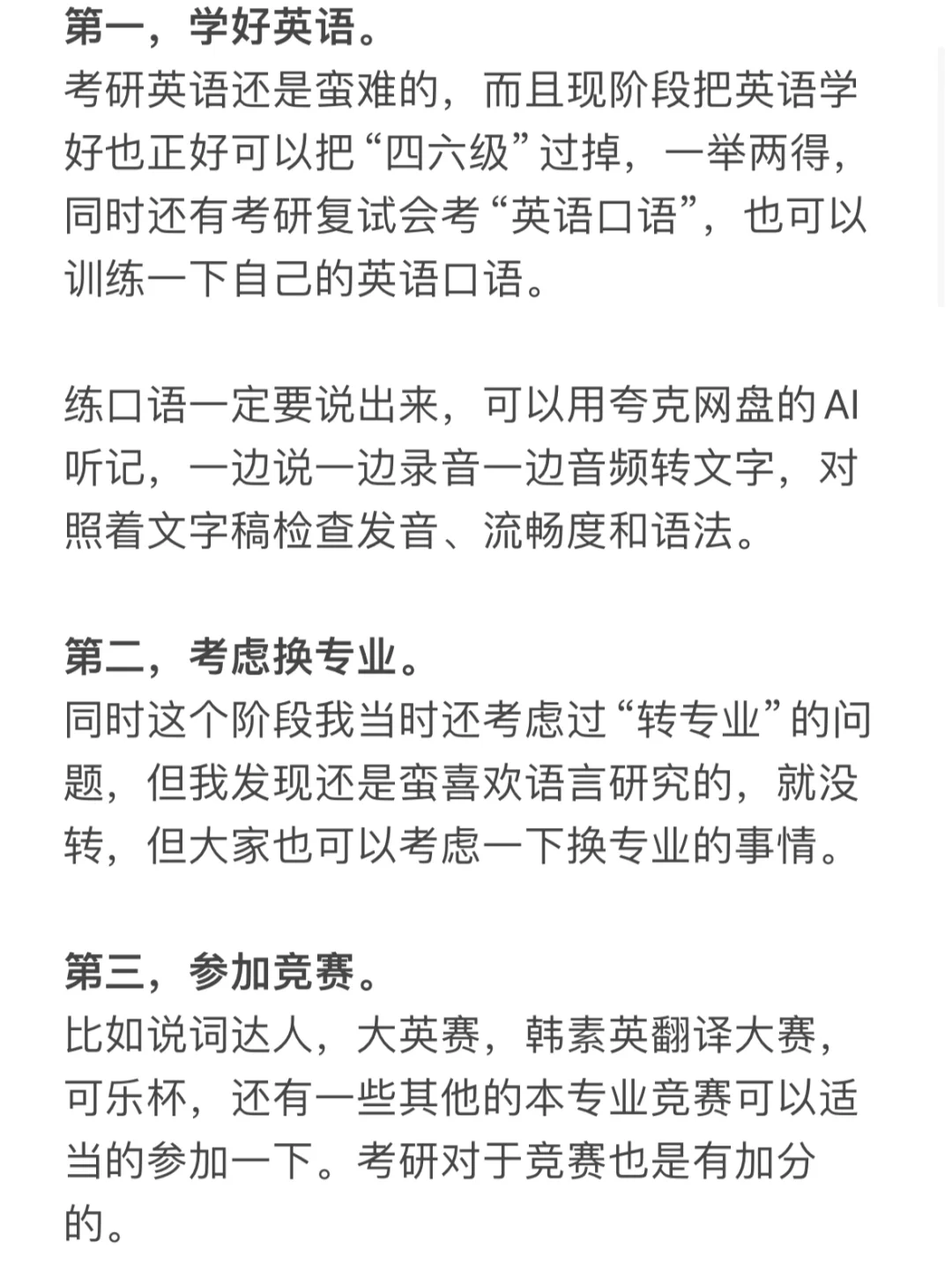 第一，学好英语。
考研英语还是蛮难的，而且现阶段把英语学好也正好可以把“四六级”过掉，一举两得，同时还有考研复试会考“英语口语”，也可以训练一下自己的英语口语。

练口语一定要说出来，可以用夸克网盘的AI听记，一边说一边录音一边音频转文字，对照着文字稿检查发音、流畅度和语法。

第二，考虑换专业。
同时这个阶段我当时还考虑过“转专业”的问题，但我发现还是蛮喜欢语言研究的，就没转，但大家也可以考虑一下换专业的事情。

第三，参加竞赛。
比如说词达人，大英赛，韩素英翻译大赛，可乐杯，还有一些其他的本专业竞赛可以适当的参加一下。考研对于竞赛也是有加分的。